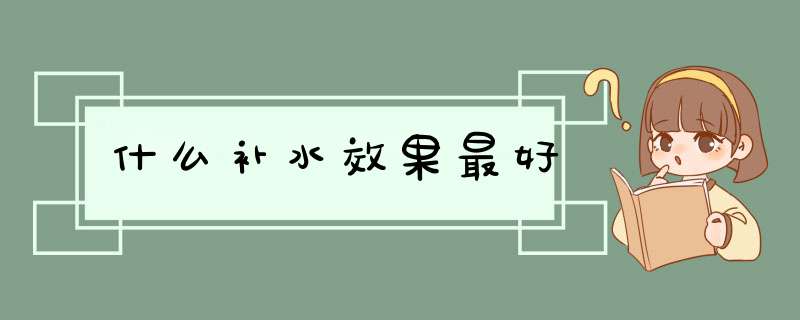 什么补水效果最好